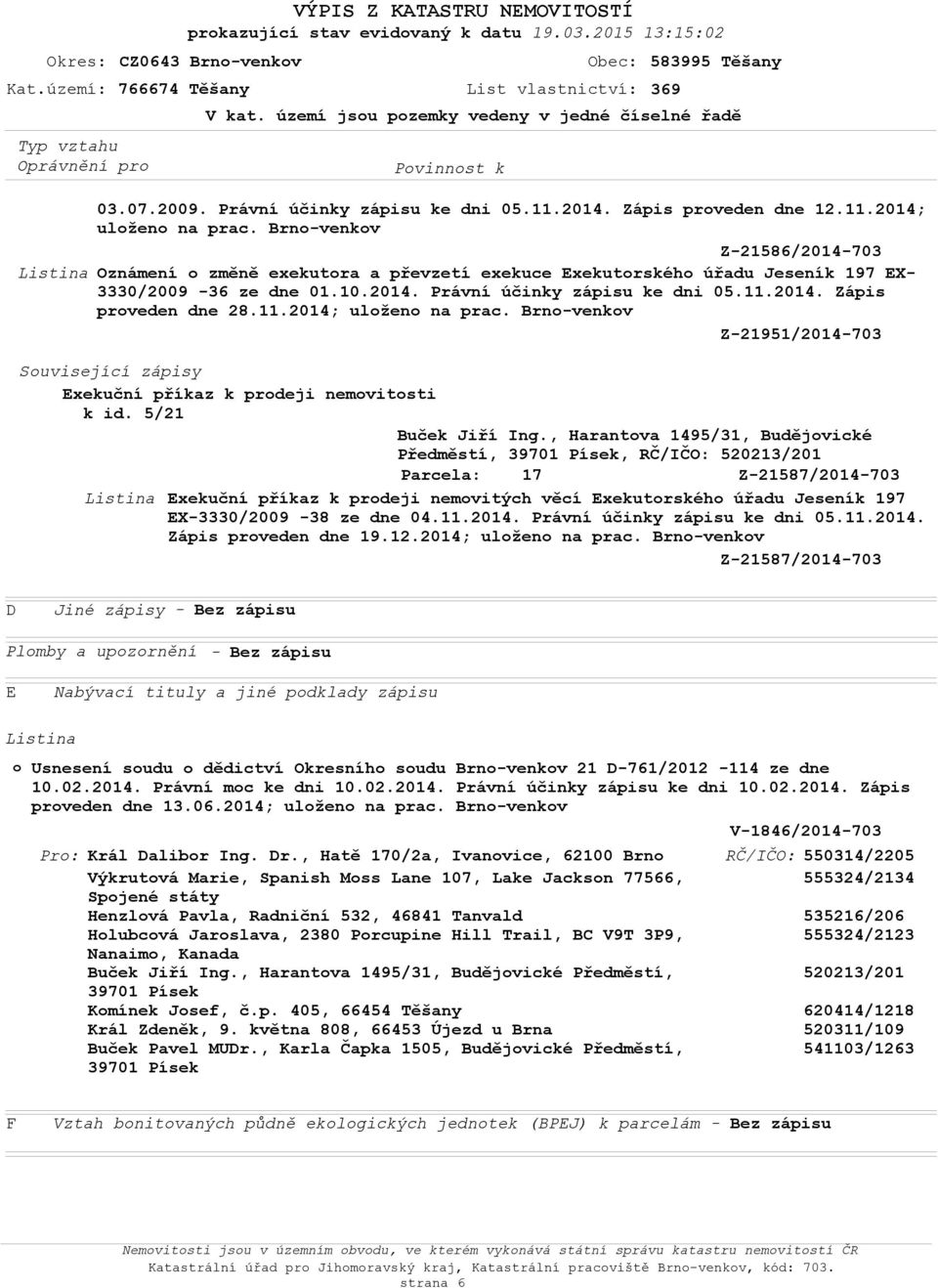 VÝPIS Z KATASTRU NEMOVITOSTÍ
prokazující stav evidovaný k datu 19.03.2015 13:15:02

Okres: CZ0643 Brno-venkov
Obec: 583995 Těšany
Kat.území: 766674 Těšany
List vlastnictví: 369
V kat. území jsou pozemky vedeny v jedné číselné řadě

Typ vztahu
Oprávnění pro
Povinnost k

03.07.2009. Právní účinky zápisu ke dni 05.11.2014. Zápis proveden dne 12.11.2014; uloženo na prac. Brno-venkov
Z-21586/2014-703

Listina Oznámení o změně exekutora a převzetí exekuce Exekutorského úřadu Jeseník 197 EX-3330/2009 -36 ze dne 01.10.2014. Právní účinky zápisu ke dni 05.11.2014. Zápis proveden dne 28.11.2014; uloženo na prac. Brno-venkov
Z-21951/2014-703

Související zápisy
Exekuční příkaz k prodeji nemovitosti k id. 5/21
Buček Jiří Ing., Harantova 1495/31, Budějovické Předměstí, 39701 Písek, RČ/IČO: 520213/201
Parcela: 17
Z-21587/2014-703

Listina Exekuční příkaz k prodeji nemovitých věcí Exekutorského úřadu Jeseník 197 EX-3330/2009 -38 ze dne 04.11.2014. Právní účinky zápisu ke dni 05.11.2014. Zápis proveden dne 19.12.2014; uloženo na prac. Brno-venkov
Z-21587/2014-703

D Jiné zápisy - Bez zápisu

Plomby a upozornění - Bez zápisu

E Nabývací tituly a jiné podklady zápisu

Listina

o Usnesení soudu o dědictví Okresního soudu Brno-venkov 21 D-761/2012 -114 ze dne 10.02.2014. Právní moc ke dni 10.02.2014. Právní účinky zápisu ke dni 10.02.2014. Zápis proveden dne 13.06.2014; uloženo na prac. Brno-venkov
V-1846/2014-703

| Pro: | | RČ/IČO: |
|---|---|---|
| | Král Dalibor Ing. Dr., Hatě 170/2a, Ivanovice, 62100 Brno | 550314/2205 |
| | Výkrutová Marie, Spanish Moss Lane 107, Lake Jackson 77566, Spojené státy | 555324/2134 |
| | Henzlová Pavla, Radniční 532, 46841 Tanvald | 535216/206 |
| | Holubcová Jaroslava, 2380 Porcupine Hill Trail, BC V9T 3P9, Nanaimo, Kanada | 555324/2123 |
| | Buček Jiří Ing., Harantova 1495/31, Budějovické Předměstí, 39701 Písek | 520213/201 |
| | Komínek Josef, č.p. 405, 66454 Těšany | 620414/1218 |
| | Král Zdeněk, 9. května 808, 66453 Újezd u Brna | 520311/109 |
| | Buček Pavel MUDr., Karla Čapka 1505, Budějovické Předměstí, 39701 Písek | 541103/1263 |

F Vztah bonitovaných půdně ekologických jednotek (BPEJ) k parcelám - Bez zápisu

Nemovitosti jsou v územním obvodu, ve kterém vykonává státní správu katastru nemovitostí ČR Katastrální úřad pro Jihomoravský kraj, Katastrální pracoviště Brno-venkov, kód: 703.
strana 6